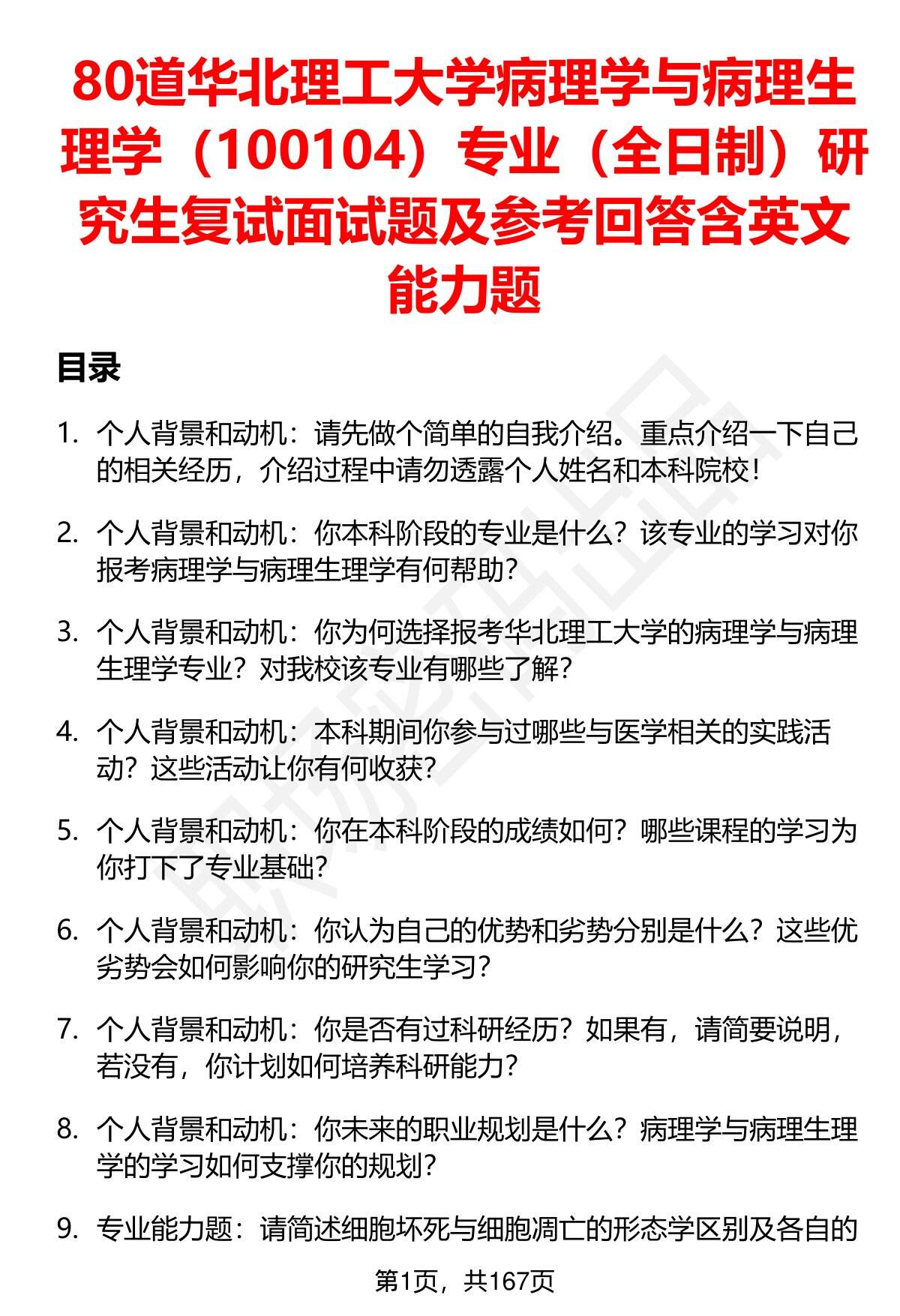 80道华北理工大学病理学与病理生理学（100104）专业（全日制）研究生复试面试题及参考回答含英文能力题

目录

1. 个人背景和动机：请先做个简单的自我介绍。重点介绍一下自己的相关经历，介绍过程中请勿透露个人姓名和本科院校！

2. 个人背景和动机：你本科阶段的专业是什么？该专业的学习对你报考病理学与病理生理学有何帮助？

3. 个人背景和动机：你为何选择报考华北理工大学的病理学与病理生理学专业？对我校该专业有哪些了解？

4. 个人背景和动机：本科期间你参与过哪些与医学相关的实践活动？这些活动让你有何收获？

5. 个人背景和动机：你在本科阶段的成绩如何？哪些课程的学习为你打下了专业基础？

6. 个人背景和动机：你认为自己的优势和劣势分别是什么？这些优劣势会如何影响你的研究生学习？

7. 个人背景和动机：你是否有过科研经历？如果有，请简要说明，若没有，你计划如何培养科研能力？

8. 个人背景和动机：你未来的职业规划是什么？病理学与病理生理学的学习如何支撑你的规划？

9. 专业能力题：请简述细胞坏死与细胞凋亡的形态学区别及各自的

第1页，共167页